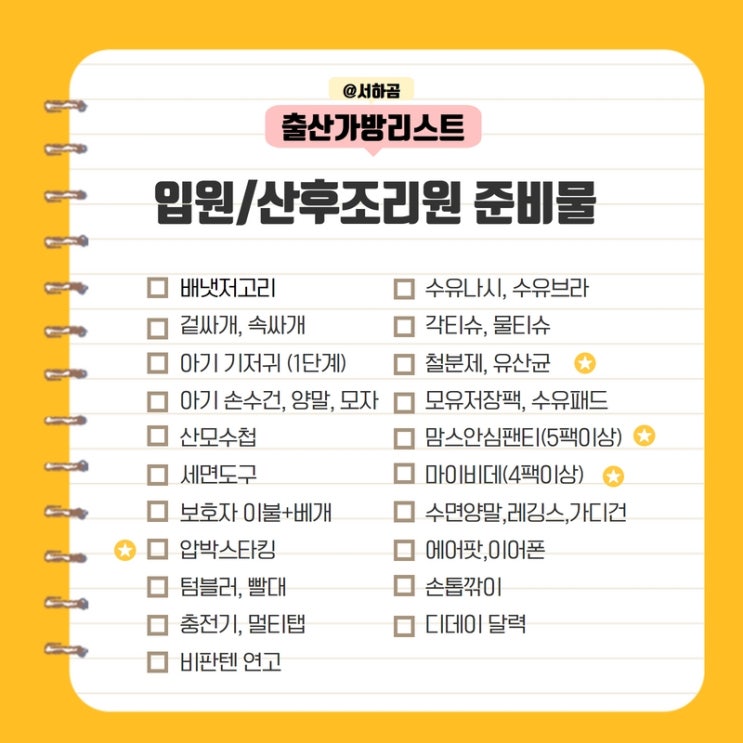 @서하곰

출산가방리스트

입원/산후조리원 준비물

☐ 배냇저고리
☐ 겉싸개, 속싸개
☐ 아기 기저귀 (1단계)
☐ 아기 손수건, 양말, 모자
☐ 산모수첩
☐ 세면도구
☐ 보호자 이불+베개
☐ 압박스타킹
☐ 텀블러, 빨대
☐ 충전기, 멀티탭
☐ 비판텐 연고

☐ 수유나시, 수유브라
☐ 각티슈, 물티슈
☐ 철분제, 유산균
☐ 모유저장팩, 수유패드
☐ 맘스안심팬티(5팩이상)
☐ 마이비데(4팩이상)
☐ 수면양말,레깅스,가디건
☐ 에어팟,이어폰
☐ 손톱깎이
☐ 디데이 달력